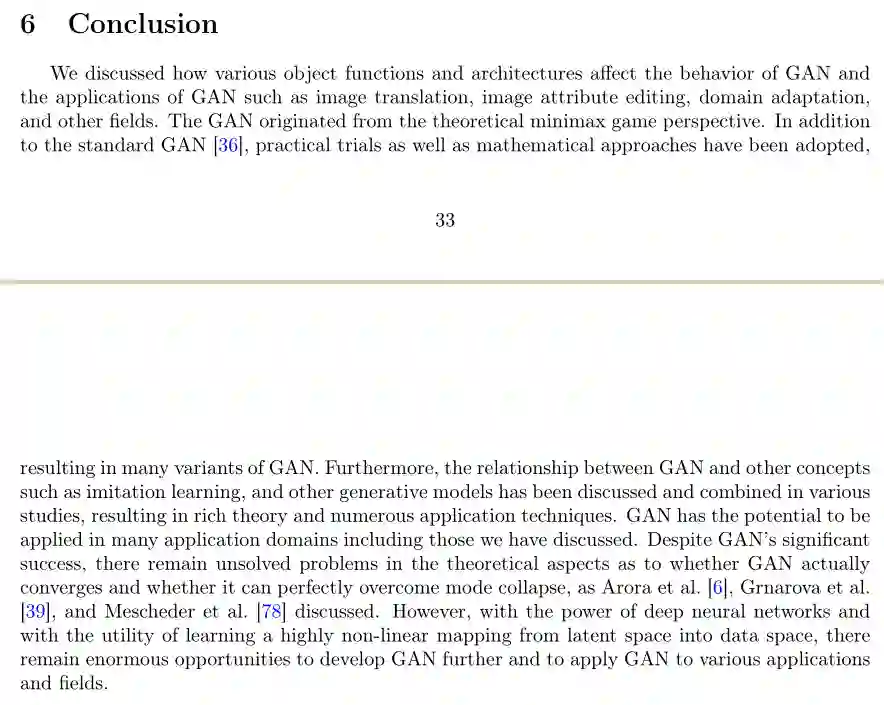 6 Conclusion

We discussed how various object functions and architectures affect the behavior of GAN and the applications of GAN such as image translation, image attribute editing, domain adaptation, and other fields. The GAN originated from the theoretical minimax game perspective. In addition to the standard GAN [36], practical trials as well as mathematical approaches have been adopted,

33

resulting in many variants of GAN. Furthermore, the relationship between GAN and other concepts such as imitation learning, and other generative models has been discussed and combined in various studies, resulting in rich theory and numerous application techniques. GAN has the potential to be applied in many application domains including those we have discussed. Despite GAN's significant success, there remain unsolved problems in the theoretical aspects as to whether GAN actually converges and whether it can perfectly overcome mode collapse, as Arora et al. [6], Grnarova et al. [39], and Mescheder et al. [78] discussed. However, with the power of deep neural networks and with the utility of learning a highly non-linear mapping from latent space into data space, there remain enormous opportunities to develop GAN further and to apply GAN to various applications and fields.